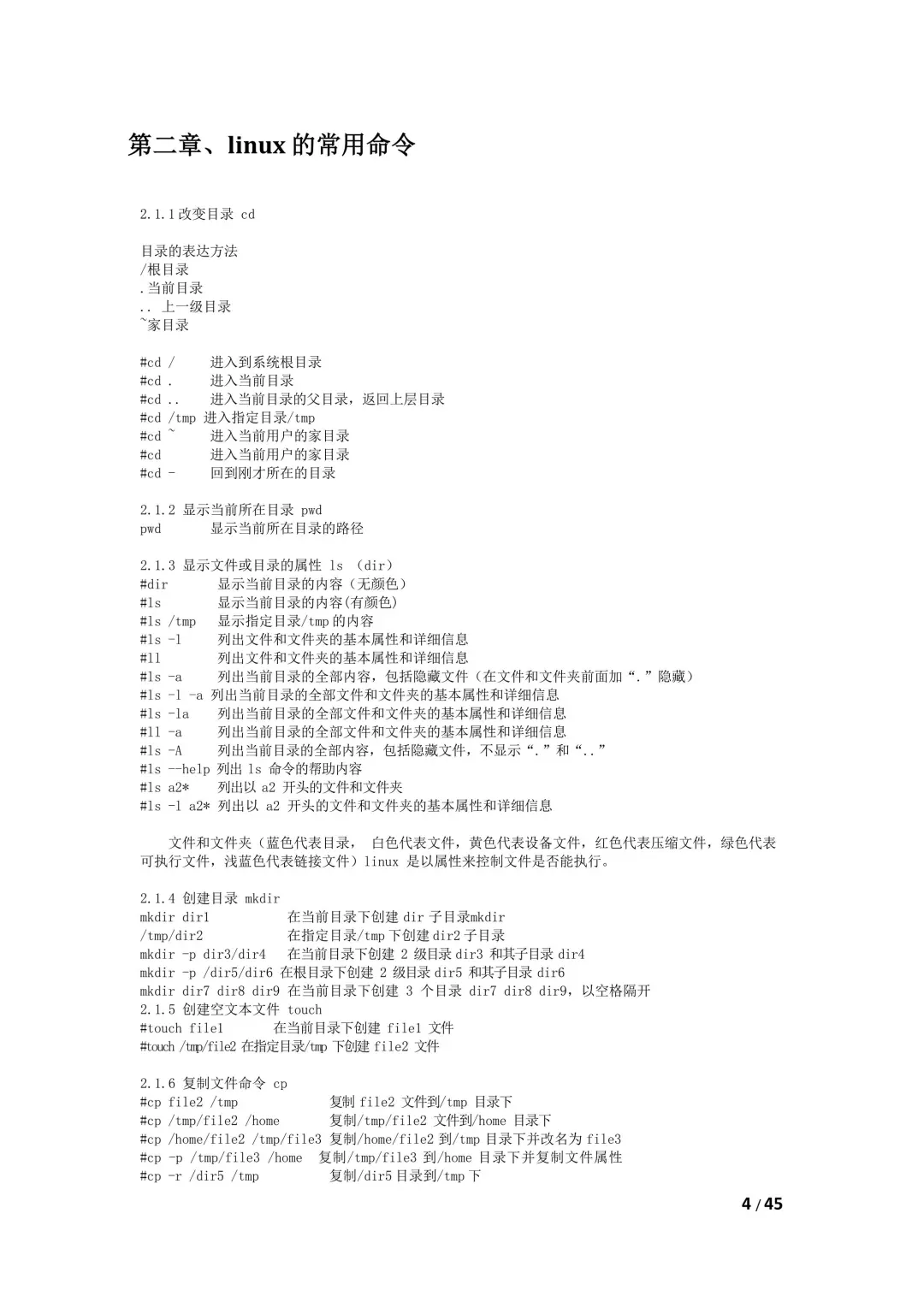 第二章、linux 的常用命令

2.1.1 改变目录 cd

目录的表达方法
/根目录
.当前目录
.. 上一级目录
~家目录

#cd / 进入到系统根目录
#cd . 进入当前目录
#cd .. 进入当前目录的父目录，返回上层目录
#cd /tmp 进入指定目录/tmp
#cd ~ 进入当前用户的家目录
#cd 进入当前用户的家目录
#cd - 回到刚才所在的目录

2.1.2 显示当前所在目录 pwd
pwd 显示当前所在目录的路径

2.1.3 显示文件或目录的属性 ls （dir）
#dir 显示当前目录的内容（无颜色）
#ls 显示当前目录的内容(有颜色)
#ls /tmp 显示指定目录/tmp 的内容
#ls -l 列出文件和文件夹的基本属性和详细信息
#ll 列出文件和文件夹的基本属性和详细信息
#ls -a 列出当前目录的全部内容，包括隐藏文件（在文件和文件夹前面加“.”隐藏）
#ls -l -a 列出当前目录的全部文件和文件夹的基本属性和详细信息
#ls -la 列出当前目录的全部文件和文件夹的基本属性和详细信息
#ll -a 列出当前目录的全部文件和文件夹的基本属性和详细信息
#ls -A 列出当前目录的全部内容，包括隐藏文件，不显示“.”和“..”
#ls --help 列出 ls 命令的帮助内容
#ls a2* 列出以 a2 开头的文件和文件夹
#ls -l a2* 列出以 a2 开头的文件和文件夹的基本属性和详细信息

文件和文件夹（蓝色代表目录， 白色代表文件，黄色代表设备文件，红色代表压缩文件，绿色代表可执行文件，浅蓝色代表链接文件）linux 是以属性来控制文件是否能执行。

2.1.4 创建目录 mkdir
mkdir dir1 在当前目录下创建 dir 子目录mkdir
/tmp/dir2 在指定目录/tmp 下创建 dir2 子目录
mkdir -p dir3/dir4 在当前目录下创建 2 级目录 dir3 和其子目录 dir4
mkdir -p /dir5/dir6 在根目录下创建 2 级目录 dir5 和其子目录 dir6
mkdir dir7 dir8 dir9 在当前目录下创建 3 个目录 dir7 dir8 dir9，以空格隔开
2.1.5 创建空文本文件 touch
#touch file1 在当前目录下创建 file1 文件
#touch /tmp/file2 在指定目录/tmp 下创建 file2 文件

2.1.6 复制文件命令 cp
#cp file2 /tmp 复制 file2 文件到/tmp 目录下
#cp /tmp/file2 /home 复制/tmp/file2 文件到/home 目录下
#cp /home/file2 /tmp/file3 复制/home/file2 到/tmp 目录下并改名为 file3
#cp -p /tmp/file3 /home 复制/tmp/file3 到/home 目录下并复制文件属性
#cp -r /dir5 /tmp 复制/dir5 目录到/tmp 下

4 / 45